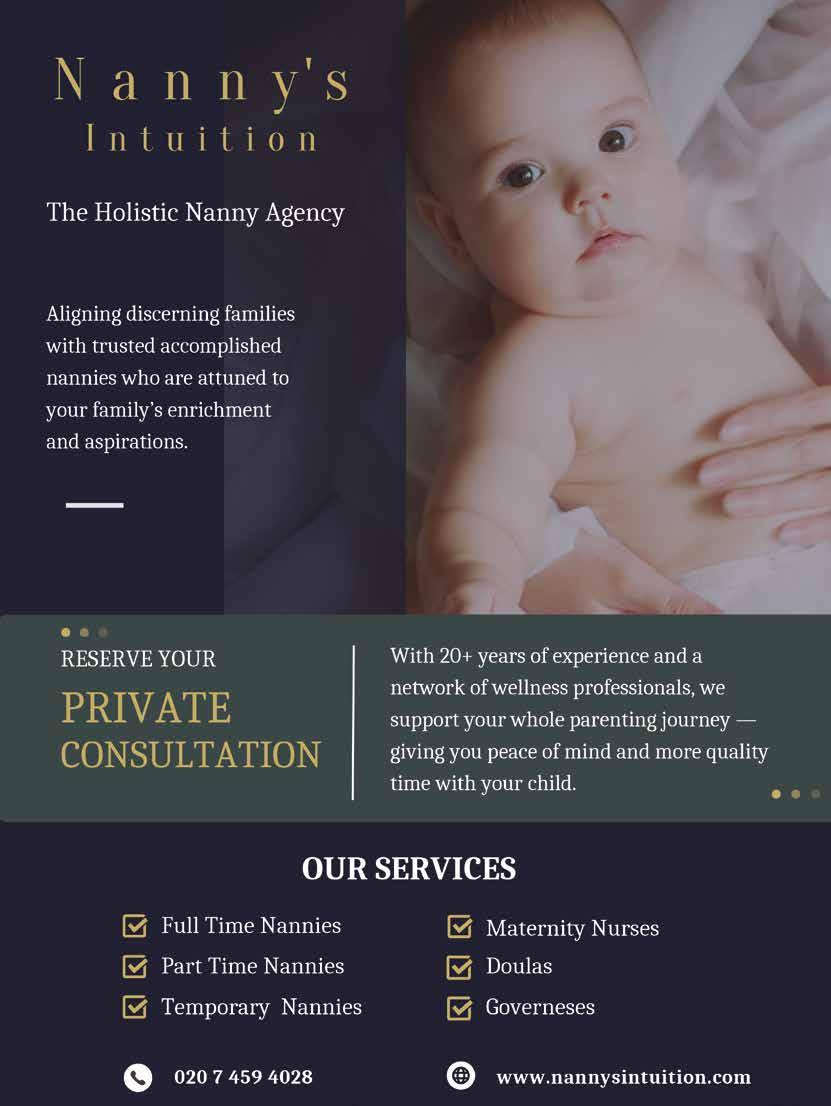 Nanny's
Intuition

The Holistic Nanny Agency

Aligning discerning families with trusted accomplished nannies who are attuned to your family's enrichment and aspirations.

RESERVE YOUR
PRIVATE
CONSULTATION

With 20+ years of experience and a network of wellness professionals, we support your whole parenting journey — giving you peace of mind and more quality time with your child.

OUR SERVICES

☑ Full Time Nannies
☑ Part Time Nannies
☑ Temporary Nannies

☑ Maternity Nurses
☑ Doulas
☑ Governeses

020 7 459 4028

www.nannysintuition.com